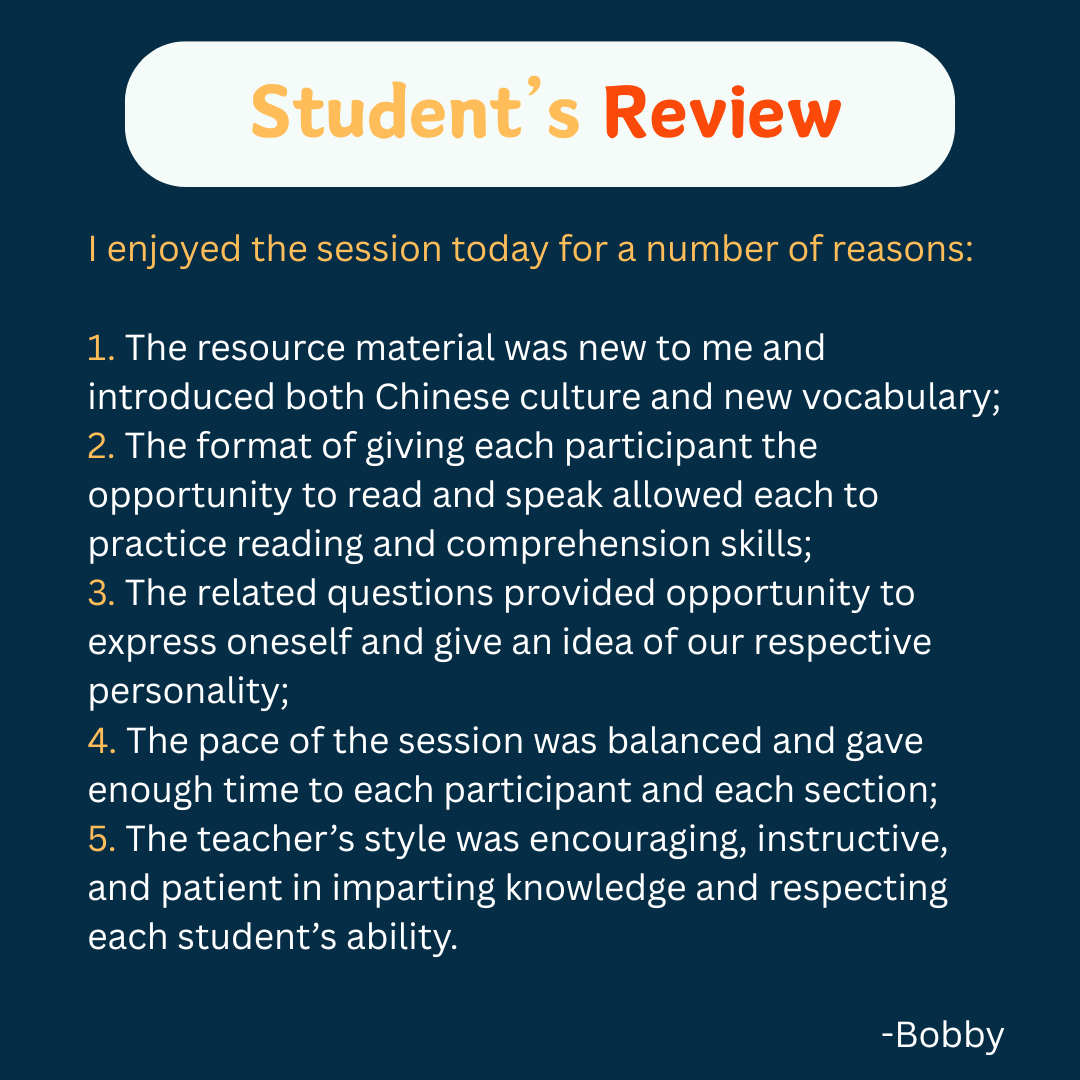 Student's Review

I enjoyed the session today for a number of reasons:

1. The resource material was new to me and introduced both Chinese culture and new vocabulary;
2. The format of giving each participant the opportunity to read and speak allowed each to practice reading and comprehension skills;
3. The related questions provided opportunity to express oneself and give an idea of our respective personality;
4. The pace of the session was balanced and gave enough time to each participant and each section;
5. The teacher's style was encouraging, instructive, and patient in imparting knowledge and respecting each student's ability.

-Bobby